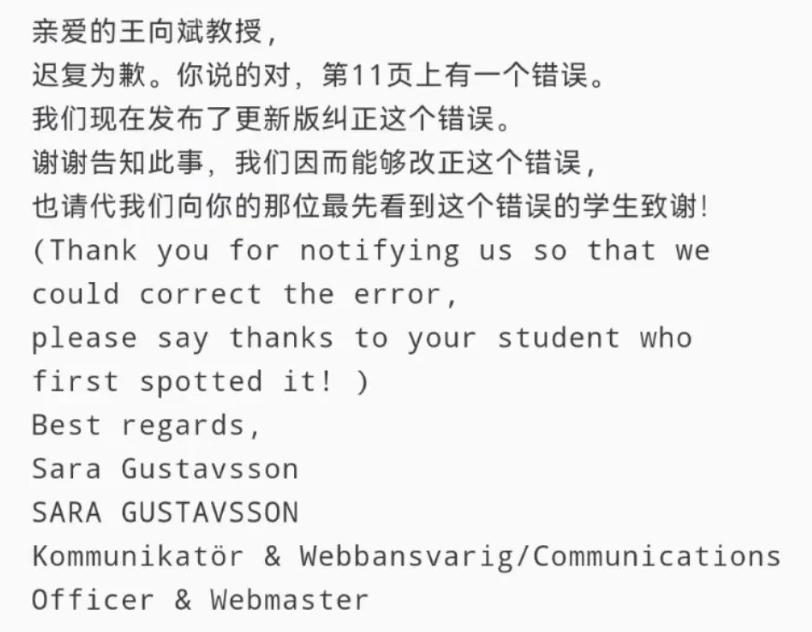 亲爱的王向斌教授，
迟复为歉。你说的对，第11页上有一个错误。
我们现在发布了更新版纠正这个错误。
谢谢告知此事，我们因而能够改正这个错误，
也请代我们向你的那位最先看到这个错误的学生致谢！
(Thank you for notifying us so that we could correct the error,
please say thanks to your student who first spotted it! )
Best regards,
Sara Gustavsson
SARA GUSTAVSSON
Kommunikatör & Webbansvarig/Communications Officer & Webmaster